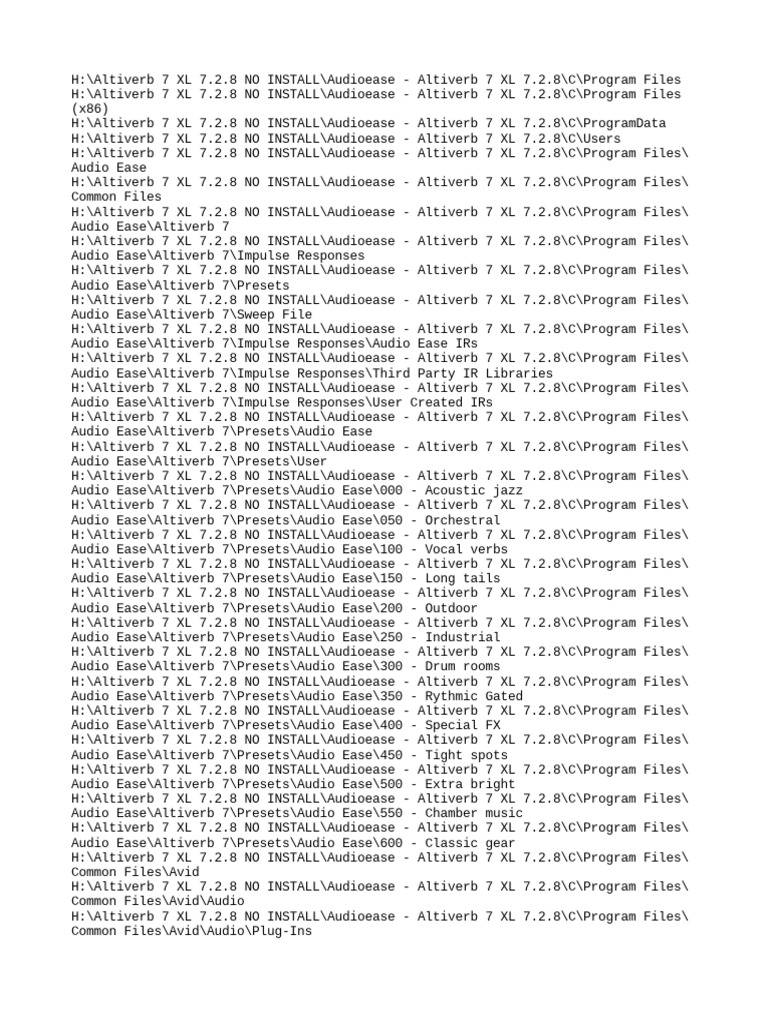 H:\Altiverb 7 XL 7.2.8 NO INSTALL\Audioease - Altiverb 7 XL 7.2.8\C\Program Files
H:\Altiverb 7 XL 7.2.8 NO INSTALL\Audioease - Altiverb 7 XL 7.2.8\C\Program Files (x86)
H:\Altiverb 7 XL 7.2.8 NO INSTALL\Audioease - Altiverb 7 XL 7.2.8\C\ProgramData
H:\Altiverb 7 XL 7.2.8 NO INSTALL\Audioease - Altiverb 7 XL 7.2.8\C\Users
H:\Altiverb 7 XL 7.2.8 NO INSTALL\Audioease - Altiverb 7 XL 7.2.8\C\Program Files\Audio Ease
H:\Altiverb 7 XL 7.2.8 NO INSTALL\Audioease - Altiverb 7 XL 7.2.8\C\Program Files\Common Files
H:\Altiverb 7 XL 7.2.8 NO INSTALL\Audioease - Altiverb 7 XL 7.2.8\C\Program Files\Audio Ease\Altiverb 7
H:\Altiverb 7 XL 7.2.8 NO INSTALL\Audioease - Altiverb 7 XL 7.2.8\C\Program Files\Audio Ease\Altiverb 7\Impulse Responses
H:\Altiverb 7 XL 7.2.8 NO INSTALL\Audioease - Altiverb 7 XL 7.2.8\C\Program Files\Audio Ease\Altiverb 7\Presets
H:\Altiverb 7 XL 7.2.8 NO INSTALL\Audioease - Altiverb 7 XL 7.2.8\C\Program Files\Audio Ease\Altiverb 7\Sweep File
H:\Altiverb 7 XL 7.2.8 NO INSTALL\Audioease - Altiverb 7 XL 7.2.8\C\Program Files\Audio Ease\Altiverb 7\Impulse Responses\Audio Ease IRs
H:\Altiverb 7 XL 7.2.8 NO INSTALL\Audioease - Altiverb 7 XL 7.2.8\C\Program Files\Audio Ease\Altiverb 7\Impulse Responses\Third Party IR Libraries
H:\Altiverb 7 XL 7.2.8 NO INSTALL\Audioease - Altiverb 7 XL 7.2.8\C\Program Files\Audio Ease\Altiverb 7\Impulse Responses\User Created IRs
H:\Altiverb 7 XL 7.2.8 NO INSTALL\Audioease - Altiverb 7 XL 7.2.8\C\Program Files\Audio Ease\Altiverb 7\Presets\Audio Ease
H:\Altiverb 7 XL 7.2.8 NO INSTALL\Audioease - Altiverb 7 XL 7.2.8\C\Program Files\Audio Ease\Altiverb 7\Presets\User
H:\Altiverb 7 XL 7.2.8 NO INSTALL\Audioease - Altiverb 7 XL 7.2.8\C\Program Files\Audio Ease\Altiverb 7\Presets\Audio Ease\000 - Acoustic jazz
H:\Altiverb 7 XL 7.2.8 NO INSTALL\Audioease - Altiverb 7 XL 7.2.8\C\Program Files\Audio Ease\Altiverb 7\Presets\Audio Ease\050 - Orchestral
H:\Altiverb 7 XL 7.2.8 NO INSTALL\Audioease - Altiverb 7 XL 7.2.8\C\Program Files\Audio Ease\Altiverb 7\Presets\Audio Ease\100 - Vocal verbs
H:\Altiverb 7 XL 7.2.8 NO INSTALL\Audioease - Altiverb 7 XL 7.2.8\C\Program Files\Audio Ease\Altiverb 7\Presets\Audio Ease\150 - Long tails
H:\Altiverb 7 XL 7.2.8 NO INSTALL\Audioease - Altiverb 7 XL 7.2.8\C\Program Files\Audio Ease\Altiverb 7\Presets\Audio Ease\200 - Outdoor
H:\Altiverb 7 XL 7.2.8 NO INSTALL\Audioease - Altiverb 7 XL 7.2.8\C\Program Files\Audio Ease\Altiverb 7\Presets\Audio Ease\250 - Industrial
H:\Altiverb 7 XL 7.2.8 NO INSTALL\Audioease - Altiverb 7 XL 7.2.8\C\Program Files\Audio Ease\Altiverb 7\Presets\Audio Ease\300 - Drum rooms
H:\Altiverb 7 XL 7.2.8 NO INSTALL\Audioease - Altiverb 7 XL 7.2.8\C\Program Files\Audio Ease\Altiverb 7\Presets\Audio Ease\350 - Rythmic Gated
H:\Altiverb 7 XL 7.2.8 NO INSTALL\Audioease - Altiverb 7 XL 7.2.8\C\Program Files\Audio Ease\Altiverb 7\Presets\Audio Ease\400 - Special FX
H:\Altiverb 7 XL 7.2.8 NO INSTALL\Audioease - Altiverb 7 XL 7.2.8\C\Program Files\Audio Ease\Altiverb 7\Presets\Audio Ease\450 - Tight spots
H:\Altiverb 7 XL 7.2.8 NO INSTALL\Audioease - Altiverb 7 XL 7.2.8\C\Program Files\Audio Ease\Altiverb 7\Presets\Audio Ease\500 - Extra bright
H:\Altiverb 7 XL 7.2.8 NO INSTALL\Audioease - Altiverb 7 XL 7.2.8\C\Program Files\Audio Ease\Altiverb 7\Presets\Audio Ease\550 - Chamber music
H:\Altiverb 7 XL 7.2.8 NO INSTALL\Audioease - Altiverb 7 XL 7.2.8\C\Program Files\Audio Ease\Altiverb 7\Presets\Audio Ease\600 - Classic gear
H:\Altiverb 7 XL 7.2.8 NO INSTALL\Audioease - Altiverb 7 XL 7.2.8\C\Program Files\Common Files\Avid
H:\Altiverb 7 XL 7.2.8 NO INSTALL\Audioease - Altiverb 7 XL 7.2.8\C\Program Files\Common Files\Avid\Audio
H:\Altiverb 7 XL 7.2.8 NO INSTALL\Audioease - Altiverb 7 XL 7.2.8\C\Program Files\Common Files\Avid\Audio\Plug-Ins